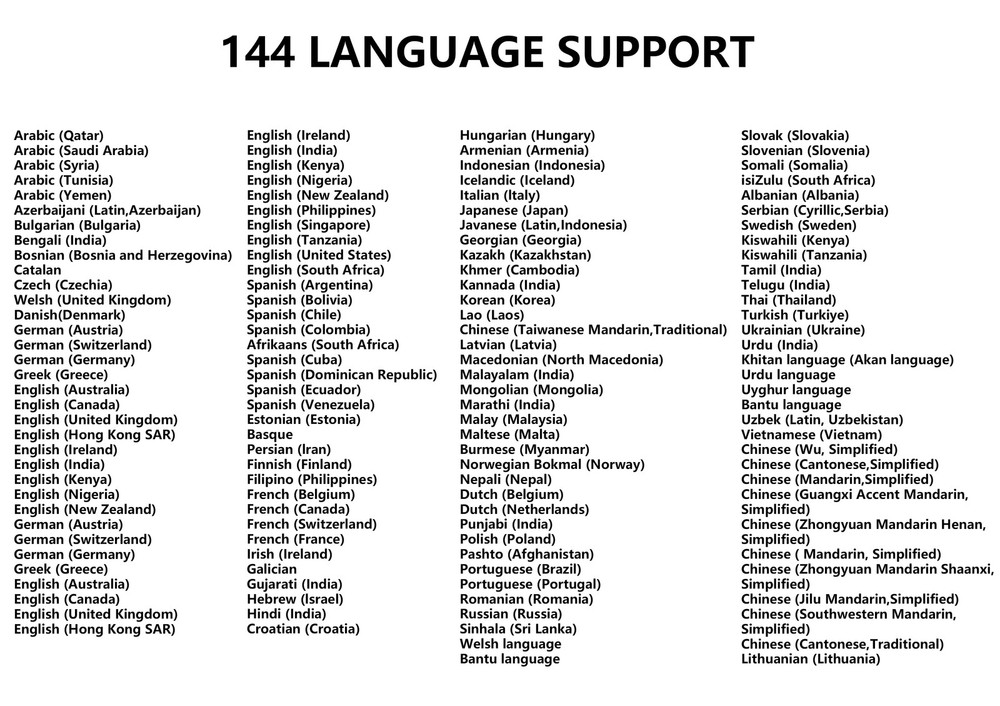 144 LANGUAGE SUPPORT

Arabic (Qatar)
Arabic (Saudi Arabia)
Arabic (Syria)
Arabic (Tunisia)
Arabic (Yemen)
Azerbaijani (Latin,Azerbaijan)
Bulgarian (Bulgaria)
Bengali (India)
Bosnian (Bosnia and Herzegovina)
Catalan
Czech (Czechia)
Welsh (United Kingdom)
Danish(Denmark)
German (Austria)
German (Switzerland)
German (Germany)
Greek (Greece)
English (Australia)
English (Canada)
English (United Kingdom)
English (Hong Kong SAR)
English (Ireland)
English (India)
English (Kenya)
English (Nigeria)
English (New Zealand)
German (Austria)
German (Switzerland)
German (Germany)
Greek (Greece)
English (Australia)
English (Canada)
English (United Kingdom)
English (Hong Kong SAR)

English (Ireland)
English (India)
English (Kenya)
English (Nigeria)
English (New Zealand)
English (Philippines)
English (Singapore)
English (Tanzania)
English (United States)
English (South Africa)
Spanish (Argentina)
Spanish (Bolivia)
Spanish (Chile)
Spanish (Colombia)
Afrikaans (South Africa)
Spanish (Cuba)
Spanish (Dominican Republic)
Spanish (Ecuador)
Spanish (Venezuela)
Estonian (Estonia)
Basque
Persian (Iran)
Finnish (Finland)
Filipino (Philippines)
French (Belgium)
French (Canada)
French (Switzerland)
French (France)
Irish (Ireland)
Galician
Gujarati (India)
Hebrew (Israel)
Hindi (India)
Croatian (Croatia)

Hungarian (Hungary)
Armenian (Armenia)
Indonesian (Indonesia)
Icelandic (Iceland)
Italian (Italy)
Japanese (Japan)
Javanese (Latin,Indonesia)
Georgian (Georgia)
Kazakh (Kazakhstan)
Khmer (Cambodia)
Kannada (India)
Korean (Korea)
Lao (Laos)
Chinese (Taiwanese Mandarin,Traditional)
Latvian (Latvia)
Macedonian (North Macedonia)
Malayalam (India)
Mongolian (Mongolia)
Marathi (India)
Malay (Malaysia)
Maltese (Malta)
Burmese (Myanmar)
Norwegian Bokmal (Norway)
Nepali (Nepal)
Dutch (Belgium)
Dutch (Netherlands)
Punjabi (India)
Polish (Poland)
Pashto (Afghanistan)
Portuguese (Brazil)
Portuguese (Portugal)
Romanian (Romania)
Russian (Russia)
Sinhala (Sri Lanka)
Welsh language
Bantu language

Slovak (Slovakia)
Slovenian (Slovenia)
Somali (Somalia)
isiZulu (South Africa)
Albanian (Albania)
Serbian (Cyrillic,Serbia)
Swedish (Sweden)
Kiswahili (Kenya)
Kiswahili (Tanzania)
Tamil (India)
Telugu (India)
Thai (Thailand)
Turkish (Turkiye)
Ukrainian (Ukraine)
Urdu (India)
Khitan language (Akan language)
Urdu language
Uyghur language
Bantu language
Uzbek (Latin, Uzbekistan)
Vietnamese (Vietnam)
Chinese (Wu, Simplified)
Chinese (Cantonese,Simplified)
Chinese (Mandarin,Simplified)
Chinese (Guangxi Accent Mandarin, Simplified)
Chinese (Zhongyuan Mandarin Henan, Simplified)
Chinese ( Mandarin, Simplified)
Chinese (Zhongyuan Mandarin Shaanxi, Simplified)
Chinese (Jilu Mandarin,Simplified)
Chinese (Southwestern Mandarin, Simplified)
Chinese (Cantonese,Traditional)
Lithuanian (Lithuania)